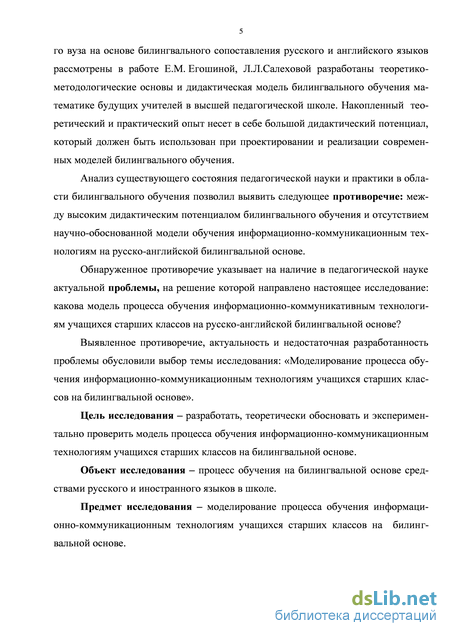 5

го вуза на основе билингвального сопоставления русского и английского языков рассмотрены в работе Е.М. Егошиной, Л.Л.Салеховой разработаны теоретико-методологические основы и дидактическая модель билингвального обучения математике будущих учителей в высшей педагогической школе. Накопленный теоретический и практический опыт несет в себе большой дидактический потенциал, который должен быть использован при проектировании и реализации современных моделей билингвального обучения.

Анализ существующего состояния педагогической науки и практики в области билингвального обучения позволил выявить следующее **противоречие:** между высоким дидактическим потенциалом билингвального обучения и отсутствием научно-обоснованной модели обучения информационно-коммуникационным технологиям на русско-английской билингвальной основе.

Обнаруженное противоречие указывает на наличие в педагогической науке актуальной **проблемы,** на решение которой направлено настоящее исследование: какова модель процесса обучения информационно-коммуникативным технологиям учащихся старших классов на русско-английской билингвальной основе?

Выявленное противоречие, актуальность и недостаточная разработанность проблемы обусловили выбор темы исследования: «Моделирование процесса обучения информационно-коммуникационным технологиям учащихся старших классов на билингвальной основе».

**Цель исследования** – разработать, теоретически обосновать и экспериментально проверить модель процесса обучения информационно-коммуникационным технологиям учащихся старших классов на билингвальной основе.

**Объект исследования** – процесс обучения на билингвальной основе средствами русского и иностранного языков в школе.

**Предмет исследования** – моделирование процесса обучения информационно-коммуникационным технологиям учащихся старших классов на билингвальной основе.

dsLib.net
библиотека диссертаций